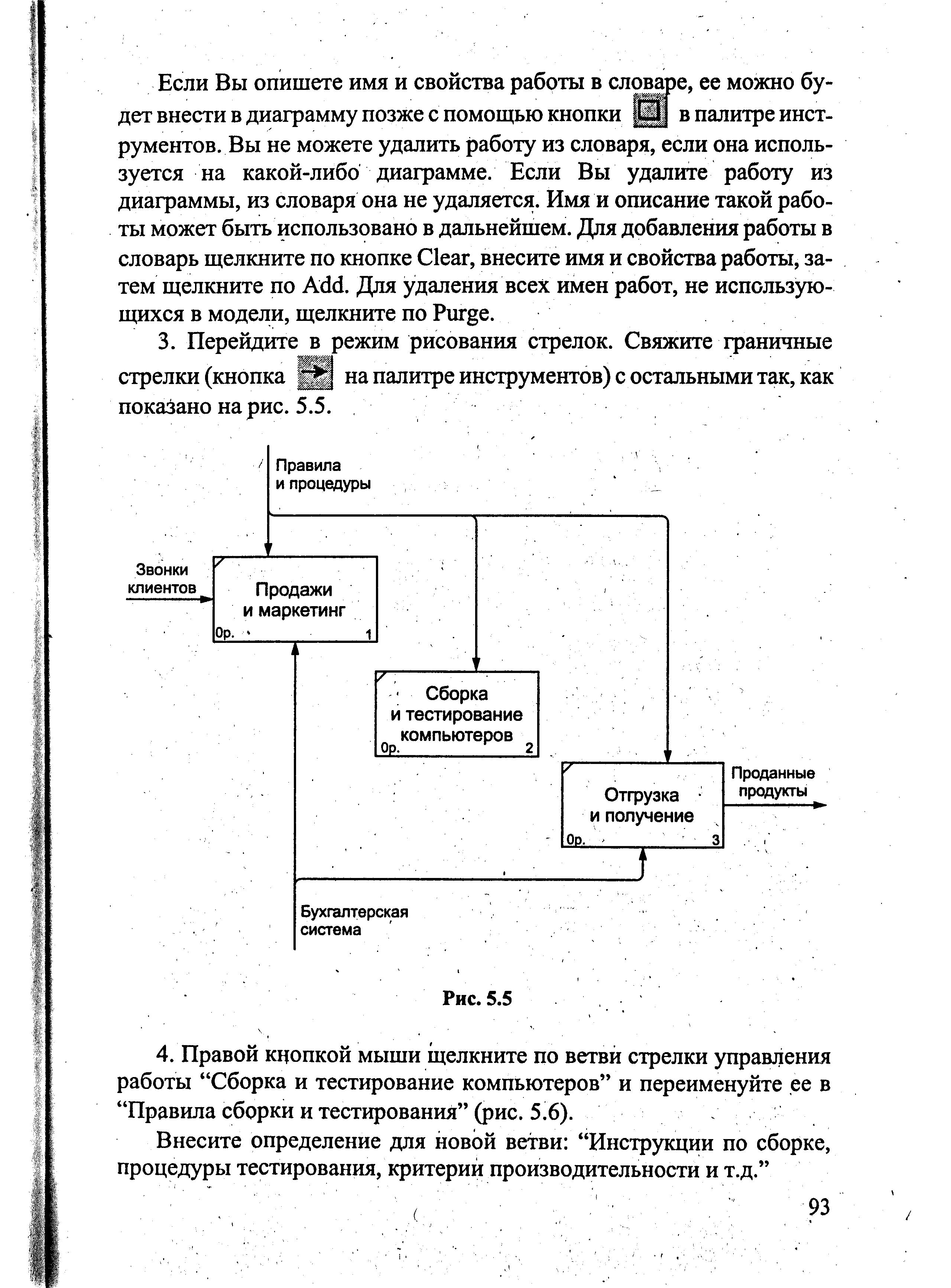 Если Вы опишете имя и свойства работы в словаре, ее можно будет внести в диаграмму позже с помощью кнопки в палитре инструментов. Вы не можете удалить работу из словаря, если она используется на какой-либо диаграмме. Если Вы удалите работу из диаграммы, из словаря она не удаляется. Имя и описание такой работы может быть использовано в дальнейшем. Для добавления работы в словарь щелкните по кнопке Clear, внесите имя и свойства работы, затем щелкните по Add. Для удаления всех имен работ, не использующихся в модели, щелкните по Purge.

3. Перейдите в режим рисования стрелок. Свяжите граничные стрелки (кнопка на палитре инструментов) с остальными так, как показано на рис. 5.5.

Правила и процедуры

Звонки клиентов

Продажи и маркетинг
0р. 1

Сборка и тестирование компьютеров
0р. 2

Отгрузка и получение
0р. 3

Проданные продукты

Бухгалтерская система

Рис. 5.5

4. Правой кнопкой мыши щелкните по ветви стрелки управления работы “Сборка и тестирование компьютеров” и переименуйте ее в “Правила сборки и тестирования” (рис. 5.6).

Внесите определение для новой ветви: “Инструкции по сборке, процедуры тестирования, критерии производительности и т.д.”

93